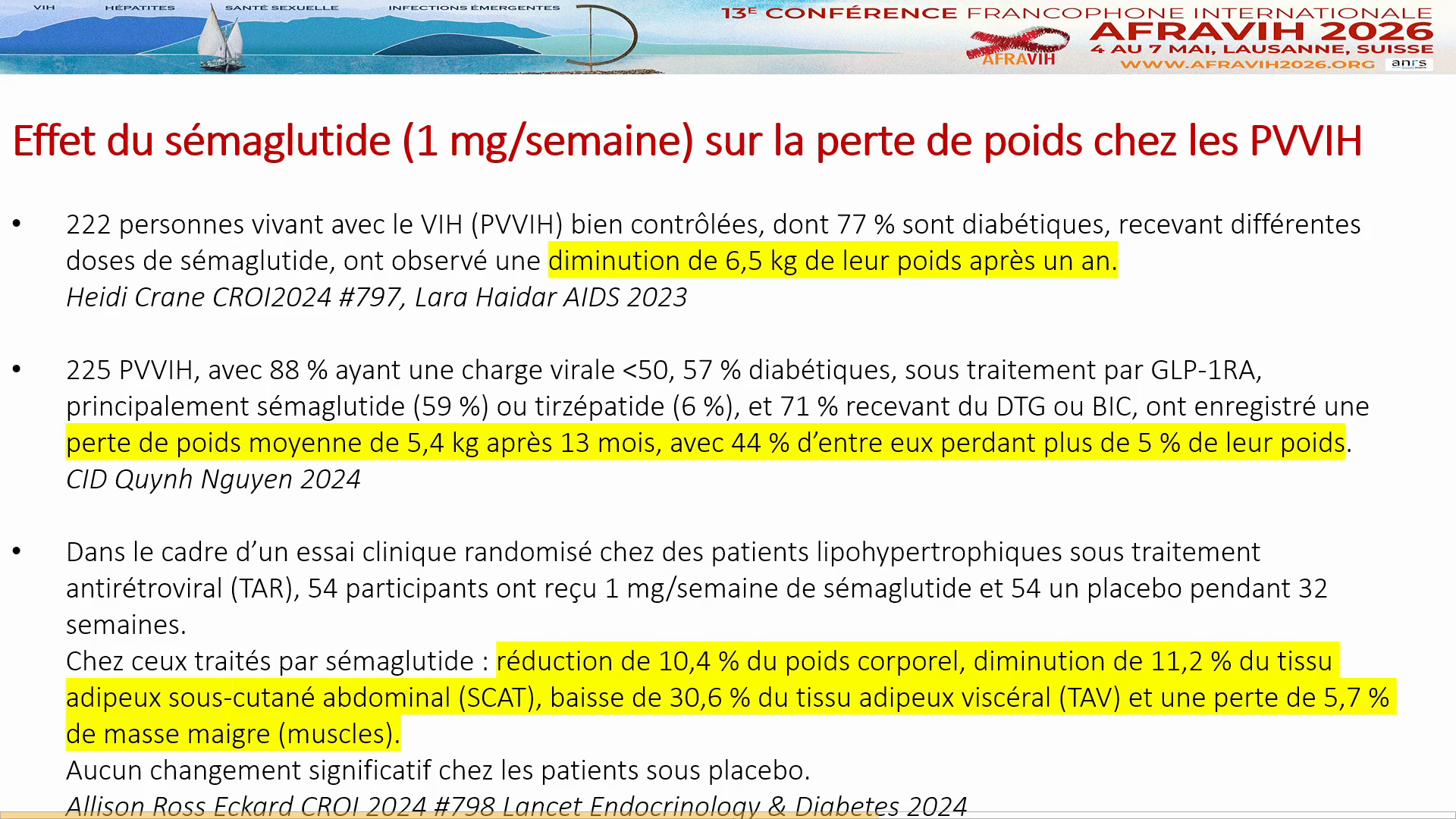 VIH HÉPATITES SANTÉ SEXUELLE INFECTIONS ÉMERGENTES

13E CONFÉRENCE FRANCOPHONE INTERNATIONALE
AFRAVIH 2026
4 AU 7 MAI, LAUSANNE, SUISSE
WWW.AFRAVIH2026.ORG
AFRAVIH
anrs

Effet du sémaglutide (1 mg/semaine) sur la perte de poids chez les PVVIH

• 222 personnes vivant avec le VIH (PVVIH) bien contrôlées, dont 77 % sont diabétiques, recevant différentes doses de sémaglutide, ont observé une diminution de 6,5 kg de leur poids après un an.
Heidi Crane CROI2024 #797, Lara Haidar AIDS 2023

• 225 PVVIH, avec 88 % ayant une charge virale <50, 57 % diabétiques, sous traitement par GLP-1RA, principalement sémaglutide (59 %) ou tirzépatide (6 %), et 71 % recevant du DTG ou BIC, ont enregistré une perte de poids moyenne de 5,4 kg après 13 mois, avec 44 % d'entre eux perdant plus de 5 % de leur poids.
CID Quynh Nguyen 2024

• Dans le cadre d'un essai clinique randomisé chez des patients lipohypertrophiques sous traitement antirétroviral (TAR), 54 participants ont reçu 1 mg/semaine de sémaglutide et 54 un placebo pendant 32 semaines.
Chez ceux traités par sémaglutide : réduction de 10,4 % du poids corporel, diminution de 11,2 % du tissu adipeux sous-cutané abdominal (SCAT), baisse de 30,6 % du tissu adipeux viscéral (TAV) et une perte de 5,7 % de masse maigre (muscles).
Aucun changement significatif chez les patients sous placebo.
Allison Ross Eckard CROI 2024 #798 Lancet Endocrinology & Diabetes 2024